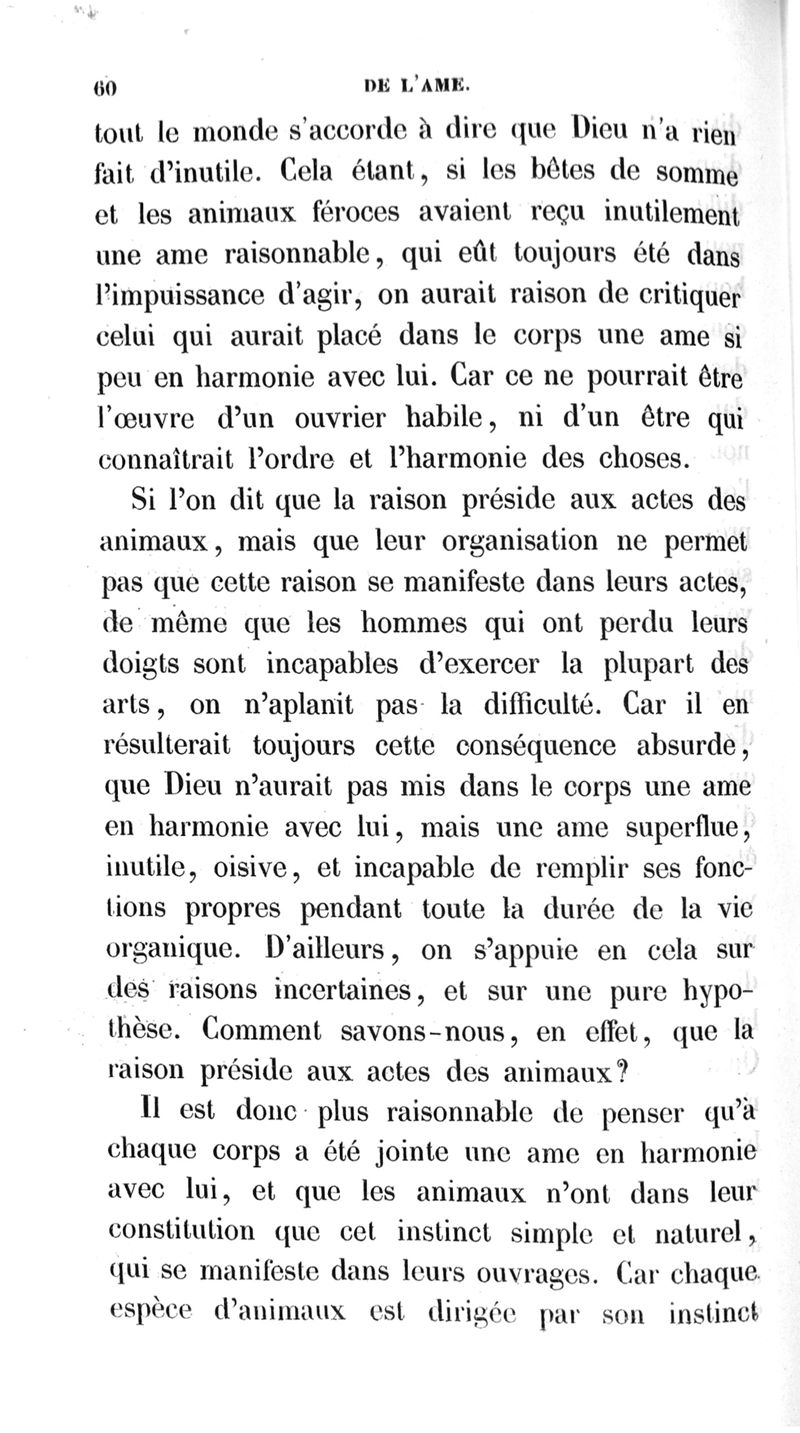 60 DE L'AME.

tout le monde s'accorde à dire que Dieu n'a rien fait d'inutile. Cela étant, si les bêtes de somme et les animaux féroces avaient reçu inutilement une ame raisonnable, qui eût toujours été dans l'impuissance d'agir, on aurait raison de critiquer celui qui aurait placé dans le corps une ame si peu en harmonie avec lui. Car ce ne pourrait être l'œuvre d'un ouvrier habile, ni d'un être qui connaîtrait l'ordre et l'harmonie des choses.

Si l'on dit que la raison préside aux actes des animaux, mais que leur organisation ne permet pas que cette raison se manifeste dans leurs actes, de même que les hommes qui ont perdu leurs doigts sont incapables d'exercer la plupart des arts, on n'aplanit pas la difficulté. Car il en résulterait toujours cette conséquence absurde, que Dieu n'aurait pas mis dans le corps une ame en harmonie avec lui, mais une ame superflue, inutile, oisive, et incapable de remplir ses fonctions propres pendant toute la durée de la vie organique. D'ailleurs, on s'appuie en cela sur des raisons incertaines, et sur une pure hypothèse. Comment savons-nous, en effet, que la raison préside aux actes des animaux?

Il est donc plus raisonnable de penser qu'à chaque corps a été jointe une ame en harmonie avec lui, et que les animaux n'ont dans leur constitution que cet instinct simple et naturel, qui se manifeste dans leurs ouvrages. Car chaque espèce d'animaux est dirigée par son instinct